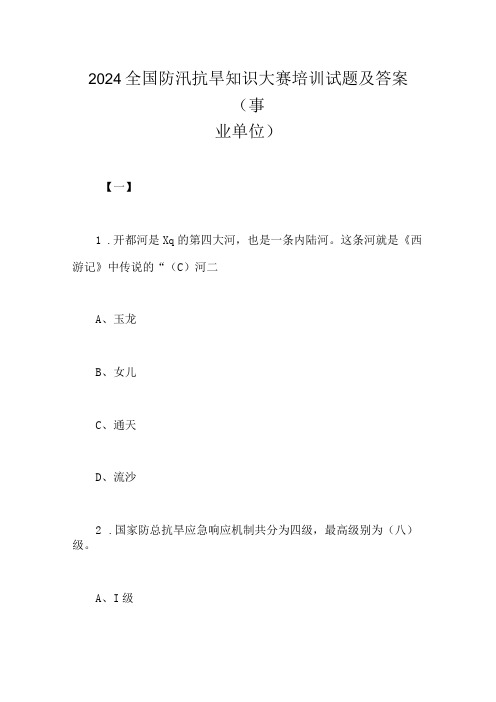 2024全国防汛抗旱知识大赛培训试题及答案（事业单位）

【一】

1．开都河是Xq的第四大河，也是一条内陆河。这条河就是《西游记》中传说的“（C）河二

A、玉龙

B、女儿

C、通天

D、流沙

2．国家防总抗旱应急响应机制共分为四级，最高级别为（八）级。

A、I级